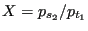 $X = p_{s_2}/p_{t_1}$